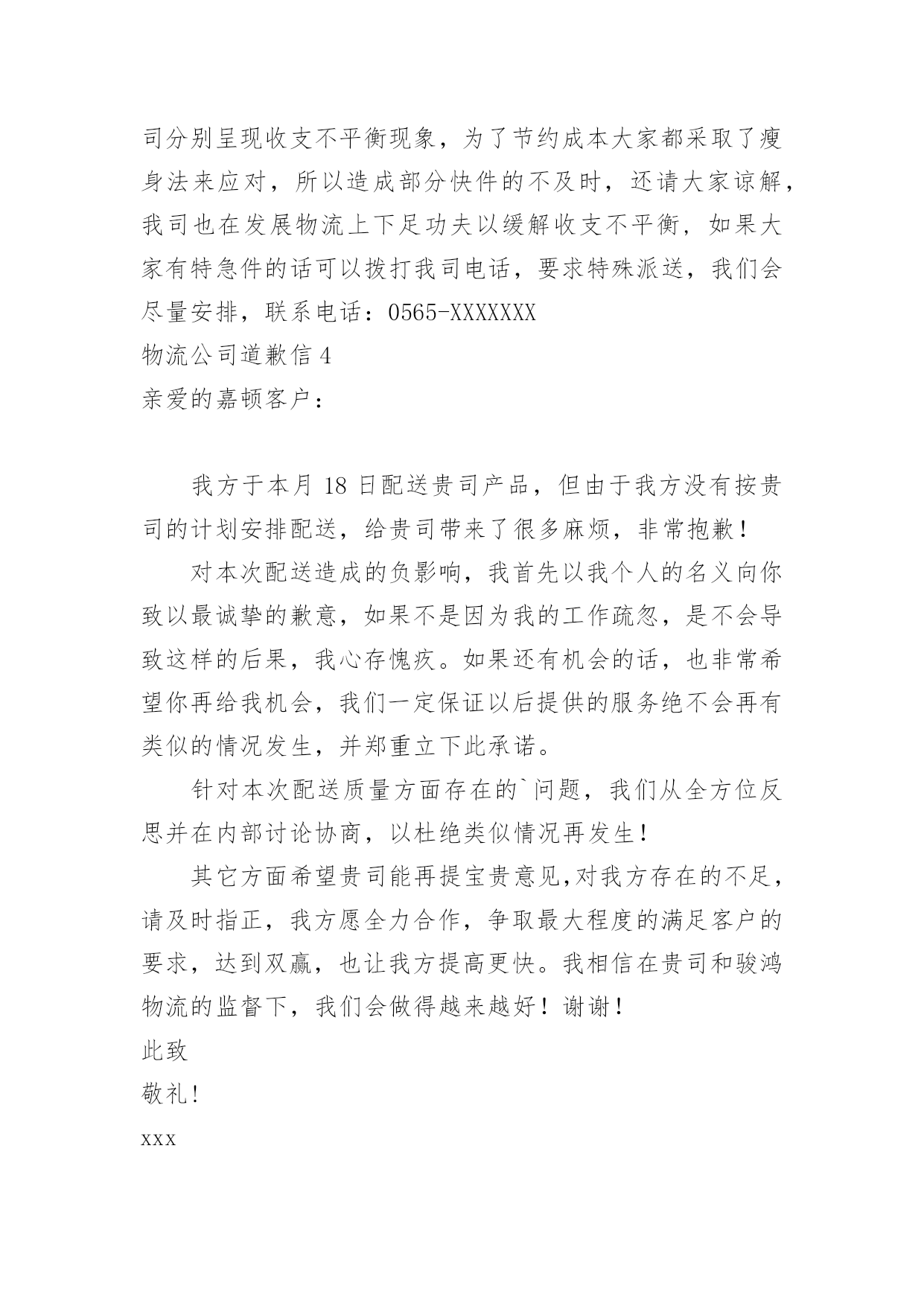 司分别呈现收支不平衡现象，为了节约成本大家都采取了瘦身法来应对，所以造成部分快件的不及时，还请大家谅解，我司也在发展物流上下足功夫以缓解收支不平衡，如果大家有特急件的话可以拨打我司电话，要求特殊派送，我们会尽量安排，联系电话：0565-XXXXXXX

物流公司道歉信 4

亲爱的嘉顿客户：

我方于本月 18 日配送贵司产品，但由于我方没有按贵司的计划安排配送，给贵司带来了很多麻烦，非常抱歉！

对本次配送造成的负影响，我首先以我个人的名义向你致以最诚挚的歉意，如果不是因为我的工作疏忽，是不会导致这样的后果，我心存愧疚。如果还有机会的话，也非常希望你再给我机会，我们一定保证以后提供的服务绝不会再有类似的情况发生，并郑重立下此承诺。

针对本次配送质量方面存在的`问题，我们从全方位反思并在内部讨论协商，以杜绝类似情况再发生！

其它方面希望贵司能再提宝贵意见,对我方存在的不足，请及时指正，我方愿全力合作，争取最大程度的满足客户的要求，达到双赢，也让我方提高更快。我相信在贵司和骏鸿物流的监督下，我们会做得越来越好！谢谢！

此致

敬礼!

xxx